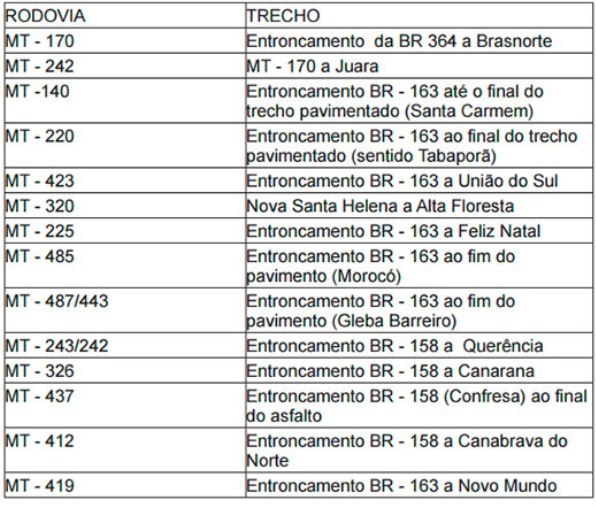 | RODOVIA | TRECHO |
|---|---|
| MT - 170 | Entroncamento da BR 364 a Brasnorte |
| MT - 242 | MT - 170 a Juara |
| MT -140 | Entroncamento BR - 163 até o final do trecho pavimentado (Santa Carmem) |
| MT - 220 | Entroncamento BR - 163 ao final do trecho pavimentado (sentido Tabaporã) |
| MT - 423 | Entroncamento BR - 163 a União do Sul |
| MT - 320 | Nova Santa Helena a Alta Floresta |
| MT - 225 | Entroncamento BR - 163 a Feliz Natal |
| MT - 485 | Entroncamento BR - 163 ao fim do pavimento (Morocó) |
| MT - 487/443 | Entroncamento BR - 163 ao fim do pavimento (Gleba Barreiro) |
| MT - 243/242 | Entroncamento BR - 158 a Querência |
| MT - 326 | Entroncamento BR - 158 a Canarana |
| MT - 437 | Entroncamento BR - 158 (Confresa) ao final do asfalto |
| MT - 412 | Entroncamento BR - 158 a Canabrava do Norte |
| MT - 419 | Entroncamento BR - 163 a Novo Mundo |